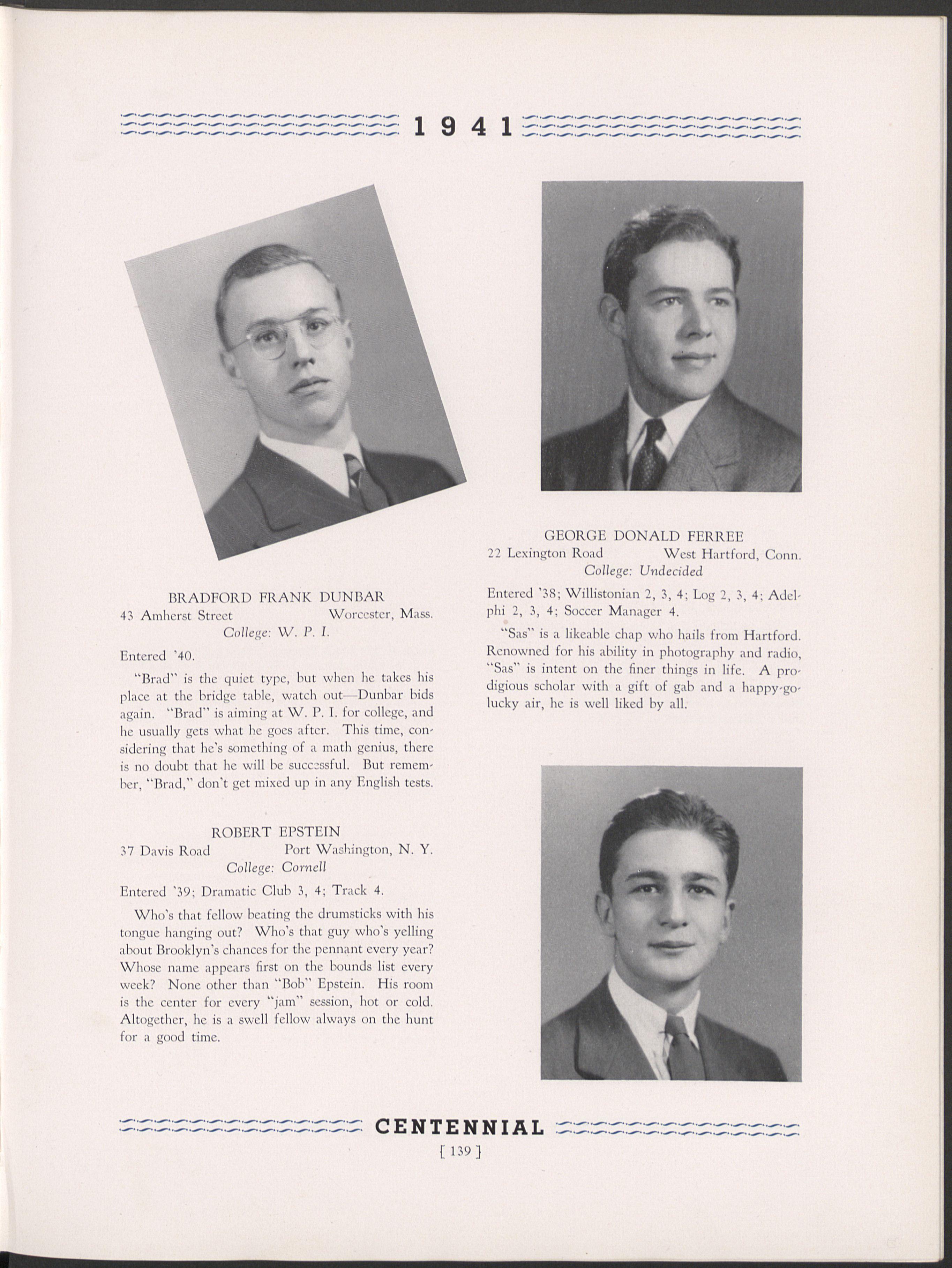 1941

BRADFORD FRANK DUNBAR
43 Amherst Street Worcester, Mass.
College: W. P. I.

Entered '40.

"Brad" is the quiet type, but when he takes his place at the bridge table, watch out—Dunbar bids again. "Brad" is aiming at W. P. I. for college, and he usually gets what he goes after. This time, considering that he's something of a math genius, there is no doubt that he will be successful. But remember, "Brad," don't get mixed up in any English tests.

ROBERT EPSTEIN
37 Davis Road Port Washington, N. Y.
College: Cornell

Entered '39; Dramatic Club 3, 4; Track 4.

Who's that fellow beating the drumsticks with his tongue hanging out? Who's that guy who's yelling about Brooklyn's chances for the pennant every year? Whose name appears first on the bounds list every week? None other than "Bob" Epstein. His room is the center for every "jam" session, hot or cold. Altogether, he is a swell fellow always on the hunt for a good time.

GEORGE DONALD FERREE
22 Lexington Road West Hartford, Conn.
College: Undecided

Entered '38; Willistonian 2, 3, 4; Log 2, 3, 4; Adelphi 2, 3, 4; Soccer Manager 4.

"Sas" is a likeable chap who hails from Hartford. Renowned for his ability in photography and radio, "Sas" is intent on the finer things in life. A prodigious scholar with a gift of gab and a happy-go-lucky air, he is well liked by all.

CENTENNIAL
[ 139 ]